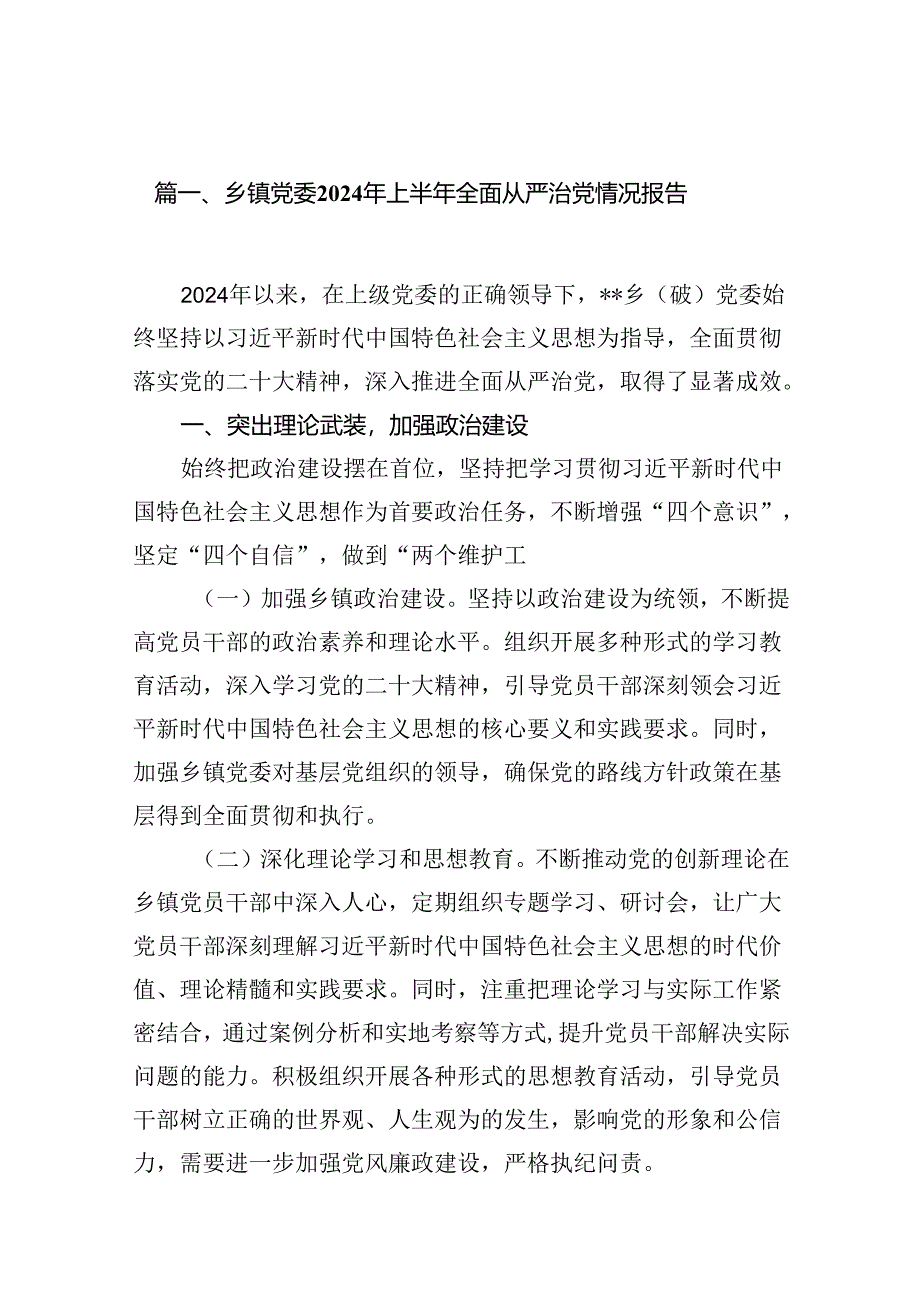 篇一、乡镇党委2024年上半年全面从严治党情况报告

2024年以来，在上级党委的正确领导下，**乡（破）党委始终坚持以习近平新时代中国特色社会主义思想为指导，全面贯彻落实党的二十大精神，深入推进全面从严治党，取得了显著成效。

一、突出理论武装，加强政治建设

始终把政治建设摆在首位，坚持把学习贯彻习近平新时代中国特色社会主义思想作为首要政治任务，不断增强“四个意识”，坚定“四个自信”，做到“两个维护工

（一）加强乡镇政治建设。坚持以政治建设为统领，不断提高党员干部的政治素养和理论水平。组织开展多种形式的学习教育活动，深入学习党的二十大精神，引导党员干部深刻领会习近平新时代中国特色社会主义思想的核心要义和实践要求。同时，加强乡镇党委对基层党组织的领导，确保党的路线方针政策在基层得到全面贯彻和执行。

（二）深化理论学习和思想教育。不断推动党的创新理论在乡镇党员干部中深入人心，定期组织专题学习、研讨会，让广大党员干部深刻理解习近平新时代中国特色社会主义思想的时代价值、理论精髓和实践要求。同时，注重把理论学习与实际工作紧密结合，通过案例分析和实地考察等方式，提升党员干部解决实际问题的能力。积极组织开展各种形式的思想教育活动，引导党员干部树立正确的世界观、人生观为的发生，影响党的形象和公信力，需要进一步加强党风廉政建设，严格执纪问责。